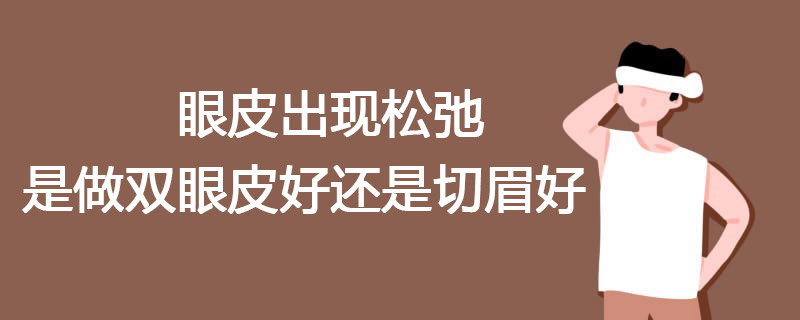 眼皮出现松弛
是做双眼皮好还是切眉好